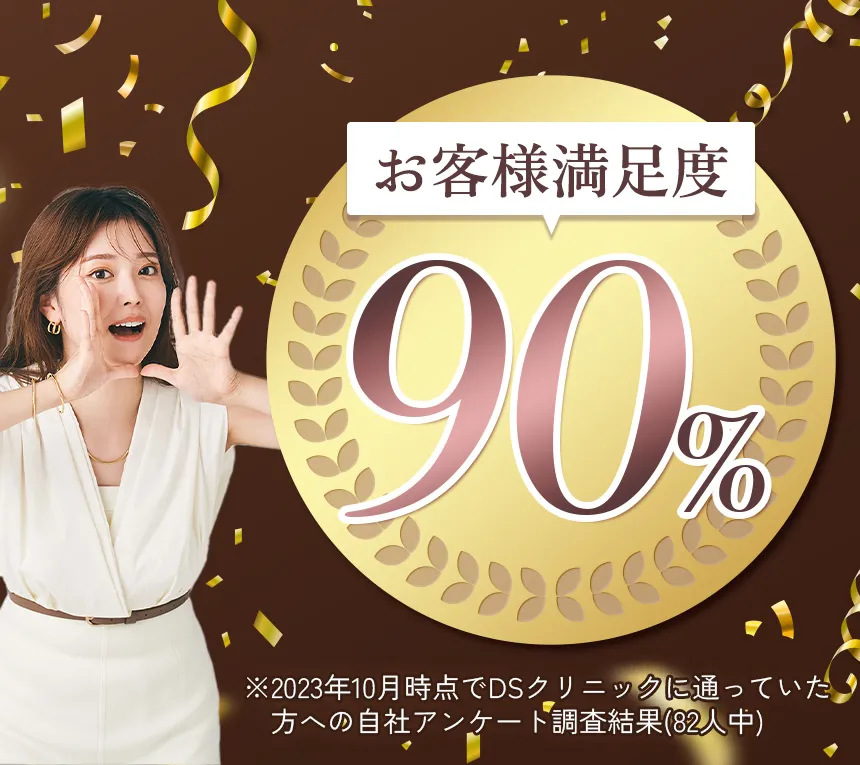 お客様満足度

90%

※2023年10月時点でDSクリニックに通っていた方への自社アンケート調査結果(82人中)